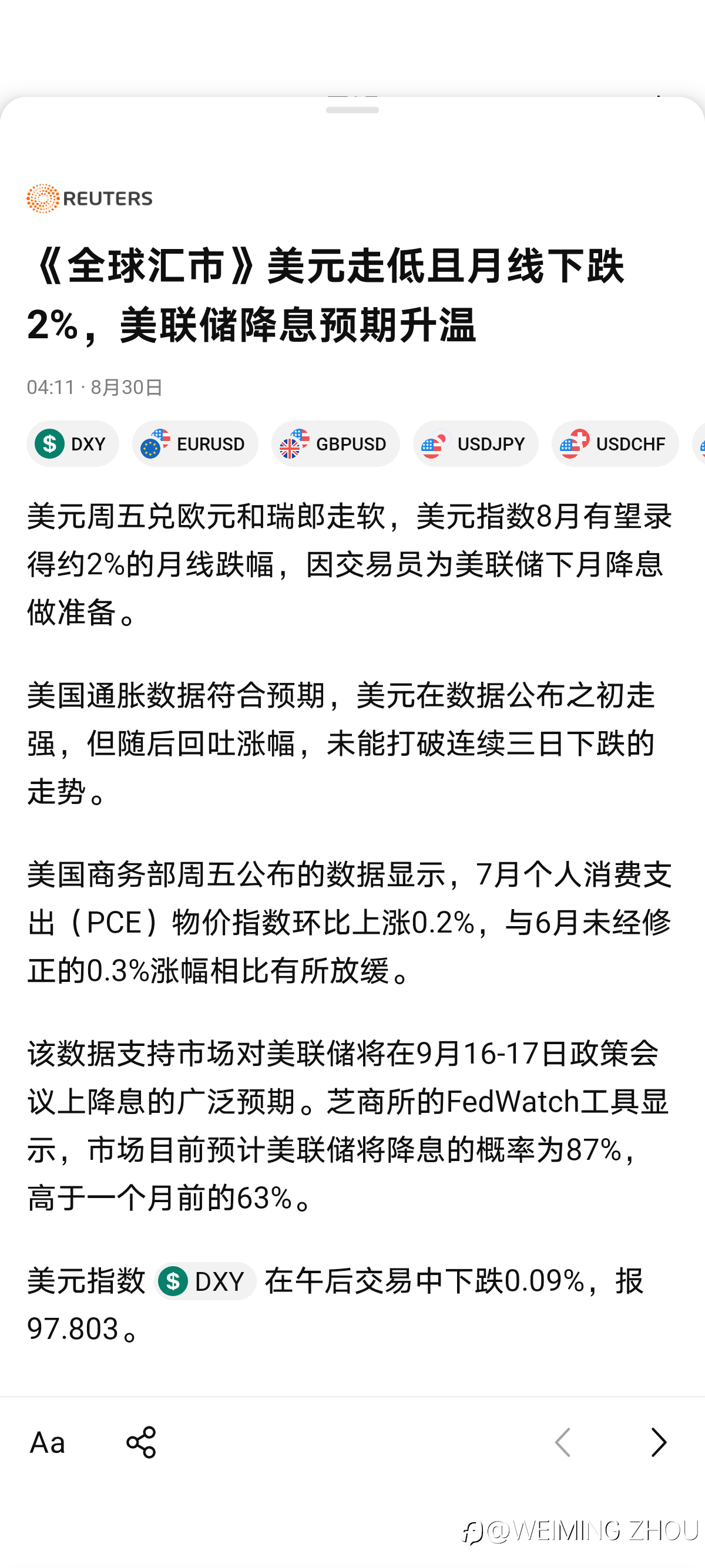 REUTERS

《全球汇市》美元走低且月线下跌2%，美联储降息预期升温

04:11 · 8月30日

DXY EURUSD GBPUSD USDJPY USDCHF

美元周五兑欧元和瑞郎走软，美元指数8月有望录得约2%的月线跌幅，因交易员为美联储下月降息做准备。

美国通胀数据符合预期，美元在数据公布之初走强，但随后回吐涨幅，未能打破连续三日下跌的走势。

美国商务部周五公布的数据显示，7月个人消费支出（PCE）物价指数环比上涨0.2%，与6月未经修正的0.3%涨幅相比有所放缓。

该数据支持市场对美联储将在9月16-17日政策会议上降息的广泛预期。芝商所的FedWatch工具显示，市场目前预计美联储将降息的概率为87%，高于一个月前的63%。

美元指数 DXY 在午后交易中下跌0.09%，报97.803。

Aa

@WEIMING ZHOU